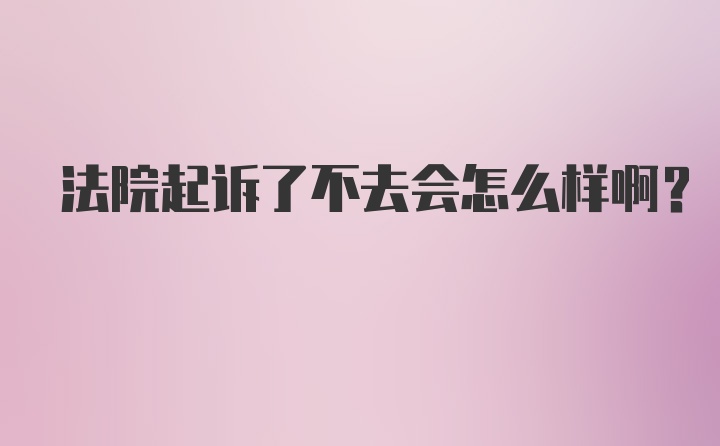 法院起诉了不去会怎么样啊？